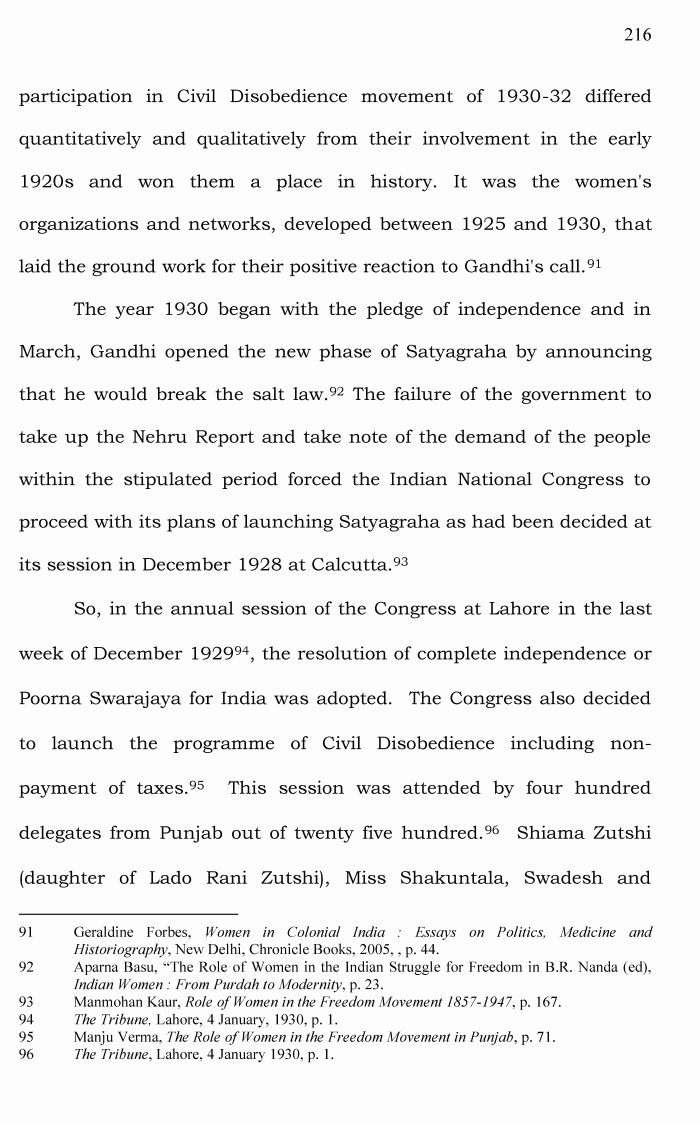 216

participation in Civil Disobedience movement of 1930-32 differed quantitatively and qualitatively from their involvement in the early 1920s and won them a place in history. It was the women's organizations and networks, developed between 1925 and 1930, that laid the ground work for their positive reaction to Gandhi's call.$^{91}$

The year 1930 began with the pledge of independence and in March, Gandhi opened the new phase of Satyagraha by announcing that he would break the salt law.$^{92}$ The failure of the government to take up the Nehru Report and take note of the demand of the people within the stipulated period forced the Indian National Congress to proceed with its plans of launching Satyagraha as had been decided at its session in December 1928 at Calcutta.$^{93}$

So, in the annual session of the Congress at Lahore in the last week of December 1929$^{94}$, the resolution of complete independence or Poorna Swarajaya for India was adopted. The Congress also decided to launch the programme of Civil Disobedience including non-payment of taxes.$^{95}$ This session was attended by four hundred delegates from Punjab out of twenty five hundred.$^{96}$ Shiama Zutshi (daughter of Lado Rani Zutshi), Miss Shakuntala, Swadesh and

91 Geraldine Forbes, Women in Colonial India : Essays on Politics, Medicine and Historiography, New Delhi, Chronicle Books, 2005, , p. 44.
92 Aparna Basu, "The Role of Women in the Indian Struggle for Freedom in B.R. Nanda (ed), Indian Women : From Purdah to Modernity, p. 23.
93 Manmohan Kaur, Role of Women in the Freedom Movement 1857-1947, p. 167.
94 The Tribune, Lahore, 4 January, 1930, p. 1.
95 Manju Verma, The Role of Women in the Freedom Movement in Punjab, p. 71.
96 The Tribune, Lahore, 4 January 1930, p. 1.